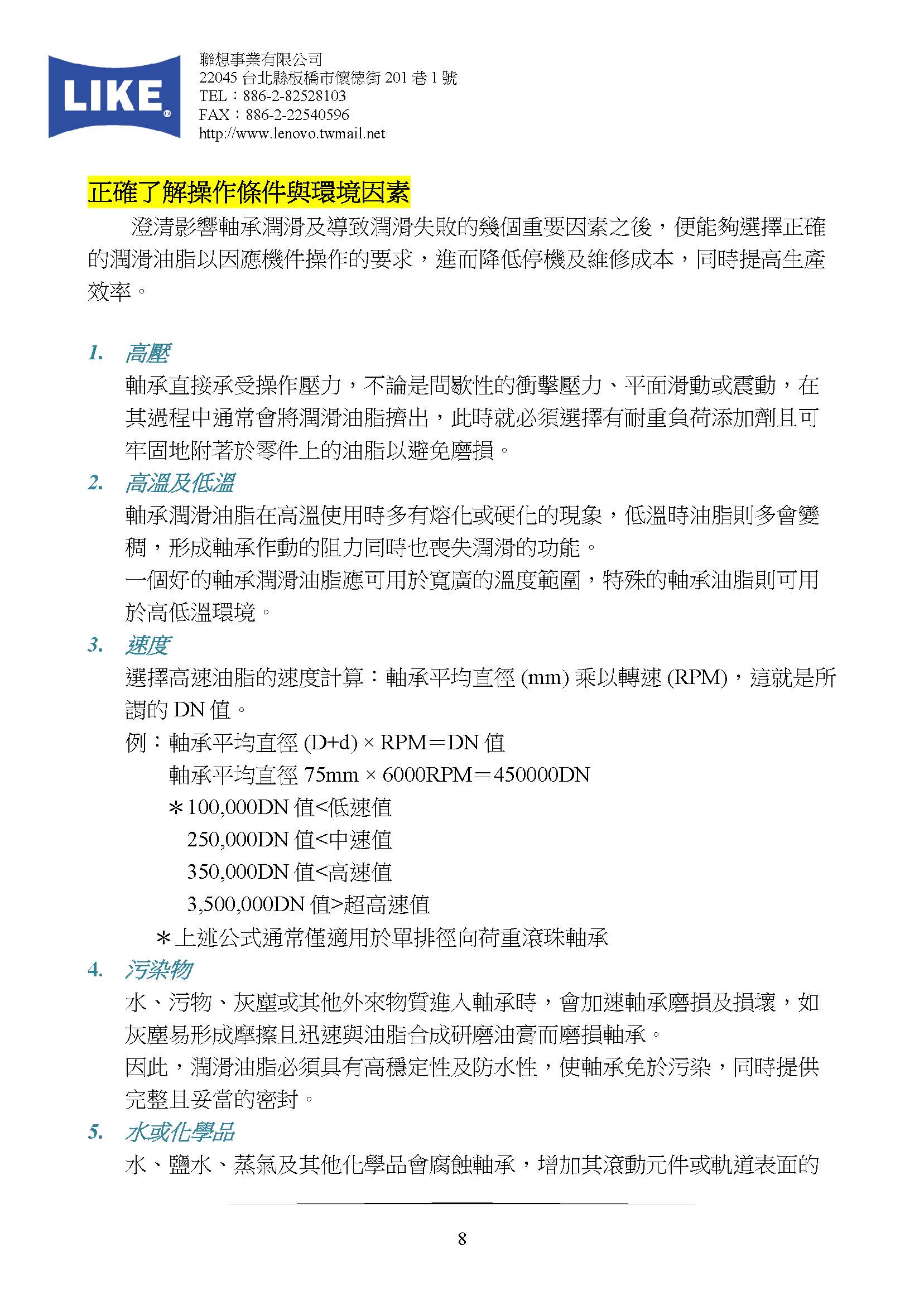 LIKE®

聯想事業有限公司
22045 台北縣板橋市懷德街 201 巷 1 號
TEL：886-2-82528103
FAX：886-2-22540596
http://www.lenovo.twmail.net

正確了解操作條件與環境因素

澄清影響軸承潤滑及導致潤滑失敗的幾個重要因素之後，便能夠選擇正確的潤滑油脂以因應機件操作的要求，進而降低停機及維修成本，同時提高生產效率。

1. 高壓
軸承直接承受操作壓力，不論是間歇性的衝擊壓力、平面滑動或震動，在其過程中通常會將潤滑油脂擠出，此時就必須選擇有耐重負荷添加劑且可牢固地附著於零件上的油脂以避免磨損。

2. 高溫及低溫
軸承潤滑油脂在高溫使用時多有熔化或硬化的現象，低溫時油脂則多會變稠，形成軸承作動的阻力同時也喪失潤滑的功能。
一個好的軸承潤滑油脂應可用於寬廣的溫度範圍，特殊的軸承油脂則可用於高低溫環境。

3. 速度
選擇高速油脂的速度計算：軸承平均直徑 (mm) 乘以轉速 (RPM)，這就是所謂的 DN 值。
例：軸承平均直徑 (D+d) × RPM＝DN 值
軸承平均直徑 75mm × 6000RPM＝450000DN
＊100,000DN 值<低速值
250,000DN 值<中速值
350,000DN 值<高速值
3,500,000DN 值>超高速值
＊上述公式通常僅適用於單排徑向荷重滾珠軸承

4. 污染物
水、污物、灰塵或其他外來物質進入軸承時，會加速軸承磨損及損壞，如灰塵易形成摩擦且迅速與油脂合成研磨油膏而磨損軸承。
因此，潤滑油脂必須具有高穩定性及防水性，使軸承免於污染，同時提供完整且妥當的密封。

5. 水或化學品
水、鹽水、蒸氣及其他化學品會腐蝕軸承，增加其滾動元件或軌道表面的

8